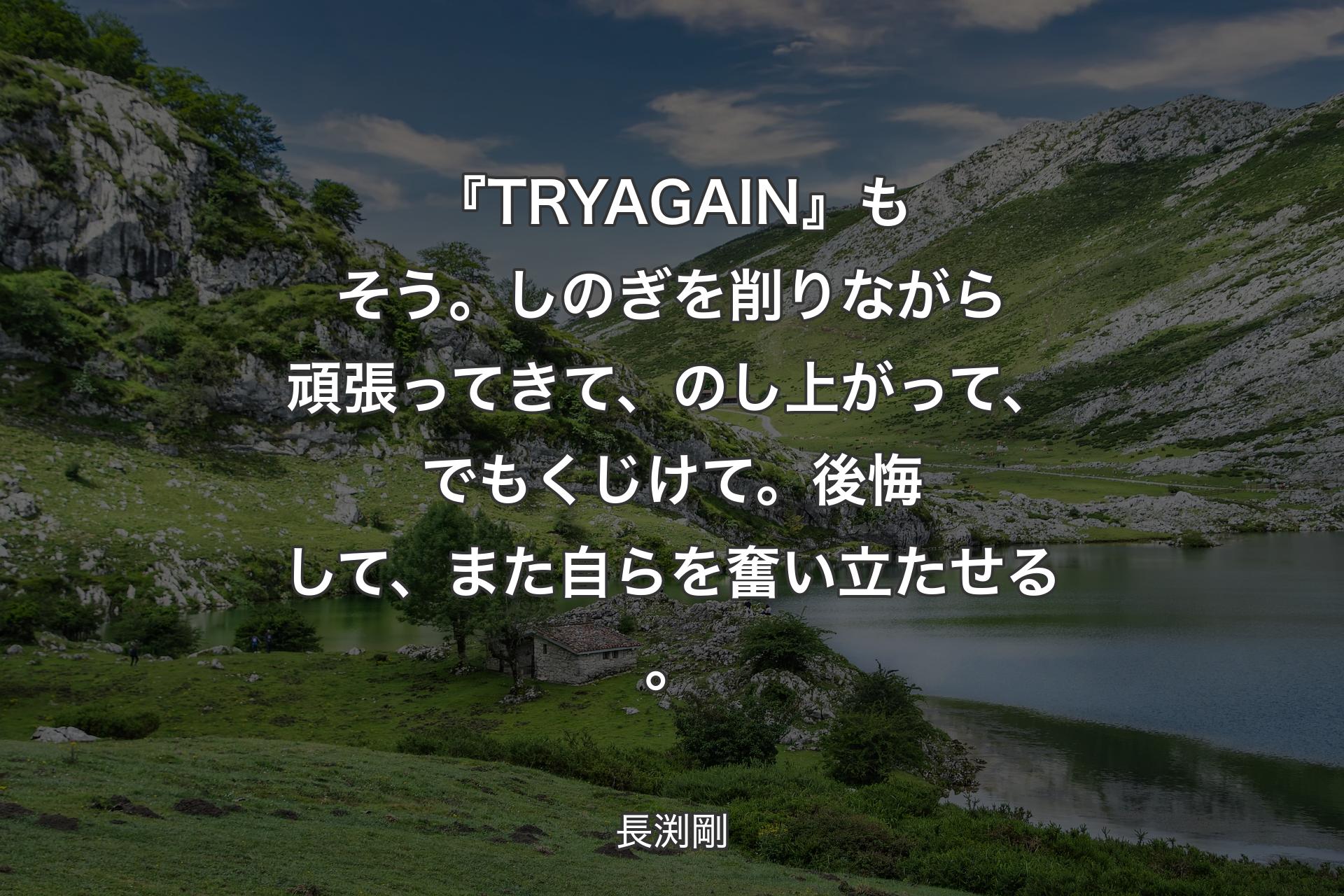 『TRYAGAIN』もそう。しのぎを削りながら頑張ってきて、のし上がって、でもくじけて。後悔して、また自らを奮い立たせる。

長渕剛